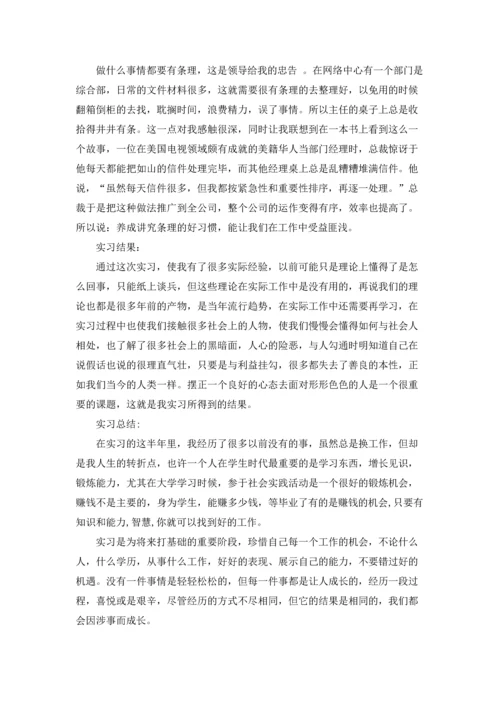 做什么事情都要有条理，这是领导给我的忠告 。在网络中心有一个部门是综合部，日常的文件材料很多，这就需要很有条理的去整理好，以免用的时候翻箱倒柜的去找，耽搁时间，浪费精力，误了事情。所以主任的桌子上总是收拾得井井有条。这一点对我感触很深，同时让我联想到在一本书上看到这么一个故事，一位在美国电视领域颇有成就的美籍华人当部门经理时，总裁惊讶于他每天都能把如山的信件处理完毕，而其他经理桌上总是乱糟糟堆满信件。他说，“虽然每天信件很多，但我都按紧急性和重要性排序，再逐一处理。”总裁于是把这种做法推广到全公司，整个公司的运作变得有序，效率也提高了。所以说：养成讲究条理的好习惯，能让我们在工作中受益匪浅。

实习结果：

通过这次实习，使我有了很多实际经验，以前可能只是理论上懂得了是怎么回事，只能纸上谈兵，但这些理论在实际工作中是没有用的，再说我们的理论也都是很多年前的产物，是当年流行趋势，在实际工作中还需要再学习，在实习过程中也使我们接触很多社会上的人物，使我们慢慢会懂得如何与社会人相处，也了解了很多社会上的黑暗面，人心的险恶，与人勾通时明知道自己在说假话也说的很理直气壮，只要是与利益挂勾，很多都失去了善良的本性，正如我们当今的人类一样。摆正一个良好的心态去面对形形色色的人是一个很重要的课题，这就是我实习所得到的结果。

实习总结：

在实习的这半年里，我经历了很多以前没有的事，虽然总是换工作，但却是我人生的转折点，也许一个人在学生时代最重要的是学习东西，增长见识，锻炼能力，尤其在大学学习时候，参于社会实践活动是一个很好的锻炼机会，赚钱不是主要的，身为学生，能赚多少钱，等毕业了有的是赚钱的机会,只要有知识和能力,智慧,你就可以找到好的工作。

实习是为将来打基础的重要阶段，珍惜自己每一个工作的机会，不论什么人，什么学历，从事什么工作，好好的表现、展示自己的能力，不要错过好的机遇。没有一件事情是轻轻松松的，但每一件事都是让人成长的，经历一段过程，喜悦或是艰辛，尽管经历的方式不尽相同，但它的结果是相同的，我们都会因涉事而成长。